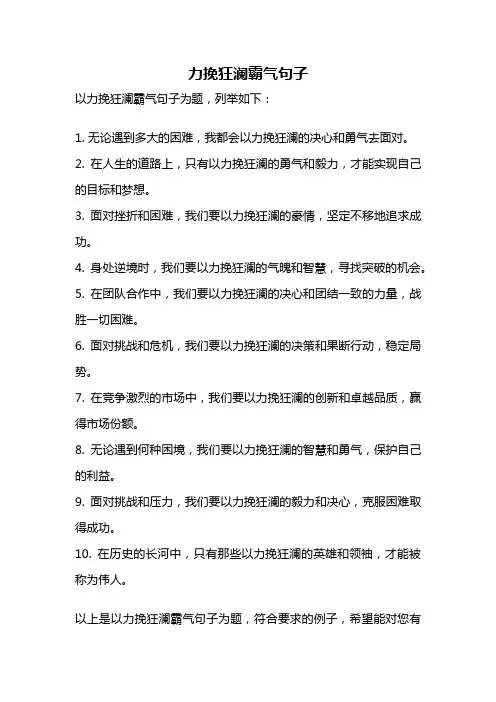 力挽狂澜霸气句子

以力挽狂澜霸气句子为题，列举如下：

1. 无论遇到多大的困难，我都会以力挽狂澜的决心和勇气去面对。
2. 在人生的道路上，只有以力挽狂澜的勇气和毅力，才能实现自己的目标和梦想。
3. 面对挫折和困难，我们要以力挽狂澜的豪情，坚定不移地追求成功。
4. 身处逆境时，我们要以力挽狂澜的气魄和智慧，寻找突破的机会。
5. 在团队合作中，我们要以力挽狂澜的决心和团结一致的力量，战胜一切困难。
6. 面对挑战和危机，我们要以力挽狂澜的决策和果断行动，稳定局势。
7. 在竞争激烈的市场中，我们要以力挽狂澜的创新和卓越品质，赢得市场份额。
8. 无论遇到何种困境，我们要以力挽狂澜的智慧和勇气，保护自己的利益。
9. 面对挑战和压力，我们要以力挽狂澜的毅力和决心，克服困难取得成功。
10. 在历史的长河中，只有那些以力挽狂澜的英雄和领袖，才能被称为伟人。

以上是以力挽狂澜霸气句子为题，符合要求的例子，希望能对您有